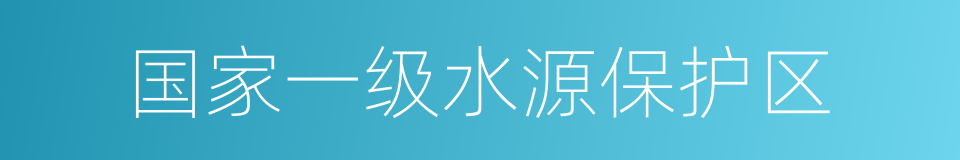 国家一级水源保护区